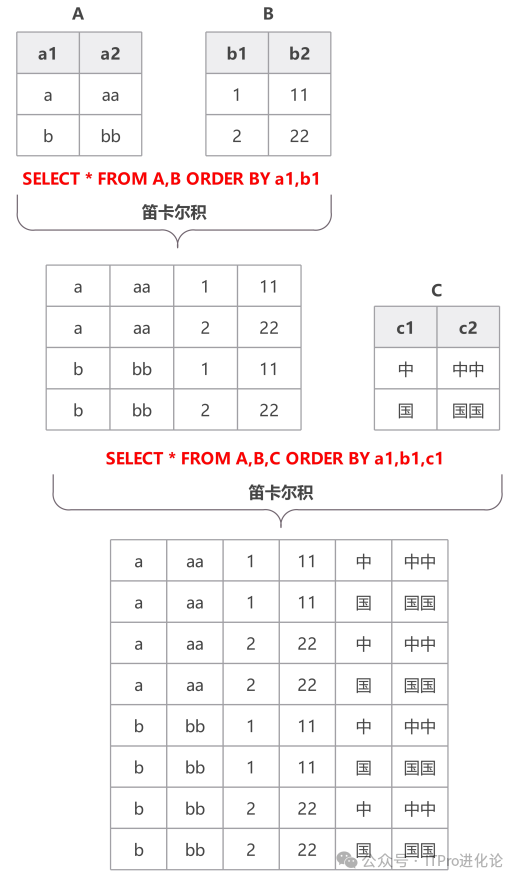 A

| a1 | a2 |
|---|---|
| a | aa |
| b | bb |

B

| b1 | b2 |
|---|---|
| 1 | 11 |
| 2 | 22 |

SELECT * FROM A,B ORDER BY a1,b1

笛卡尔积

| a | aa | 1 | 11 |
|---|---|---|---|
| a | aa | 2 | 22 |
| b | bb | 1 | 11 |
| b | bb | 2 | 22 |

C

| c1 | c2 |
|---|---|
| 中 | 中中 |
| 国 | 国国 |

SELECT * FROM A,B,C ORDER BY a1,b1,c1

笛卡尔积

| a | aa | 1 | 11 | 中 | 中中 |
|---|---|---|---|---|---|
| a | aa | 1 | 11 | 国 | 国国 |
| a | aa | 2 | 22 | 中 | 中中 |
| a | aa | 2 | 22 | 国 | 国国 |
| b | bb | 1 | 11 | 中 | 中中 |
| b | bb | 1 | 11 | 国 | 国国 |
| b | bb | 2 | 22 | 中 | 中中 |
| b | bb | 2 | 22 | 国 | 国国 |

公众号 · ITPro进化论